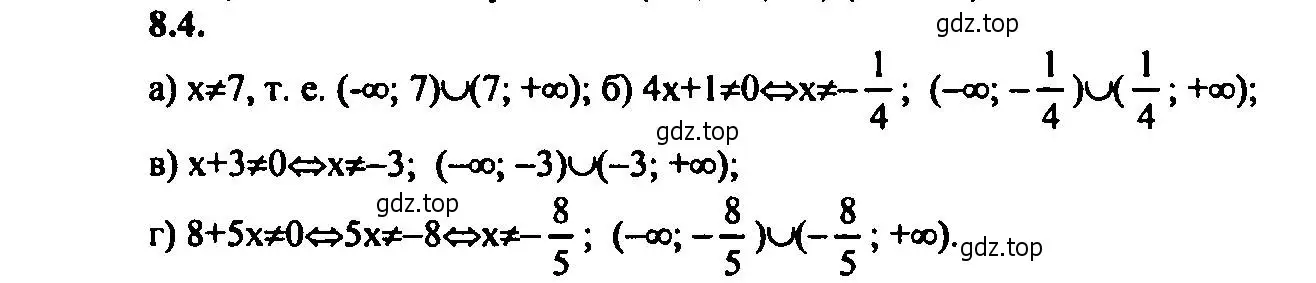 8.4.

gdz.top

а) $x \neq 7$, т. е. $(-\infty; 7) \cup (7; +\infty)$; б) $4x+1 \neq 0 \Leftrightarrow x \neq -\frac{1}{4}$; $(-\infty; -\frac{1}{4}) \cup (\frac{1}{4}; +\infty)$;

gdz.top

в) $x+3 \neq 0 \Leftrightarrow x \neq -3$; $(-\infty; -3) \cup (-3; +\infty)$;

gdz.top

г) $8+5x \neq 0 \Leftrightarrow 5x \neq -8 \Leftrightarrow x \neq -\frac{8}{5}$; $(-\infty; -\frac{8}{5}) \cup (-\frac{8}{5}; +\infty)$. gdz.top